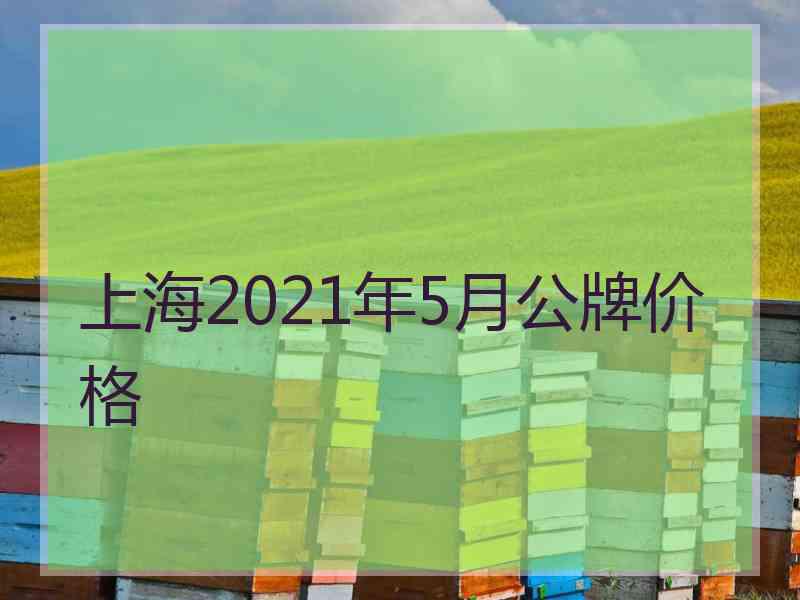 上海2021年5月公牌价格